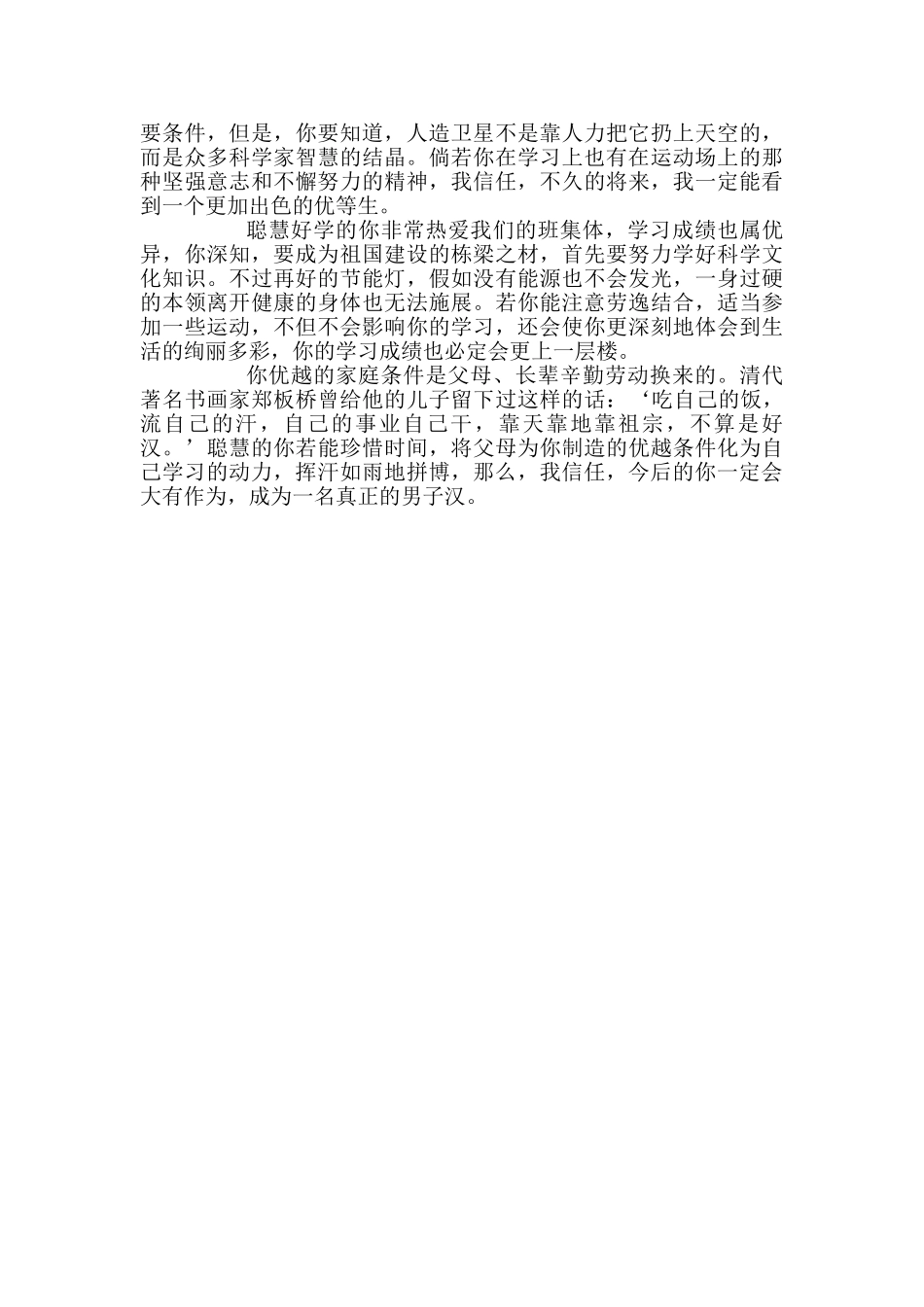 要条件，但是，你要知道，人造卫星不是靠人力把它扔上天空的，而是众多科学家智慧的结晶。倘若你在学习上也有在运动场上的那种坚强意志和不懈努力的精神，我信任，不久的将来，我一定能看到一个更加出色的优等生。

聪慧好学的你非常热爱我们的班集体，学习成绩也属优异，你深知，要成为祖国建设的栋梁之材，首先要努力学好科学文化知识。不过再好的节能灯，假如没有能源也不会发光，一身过硬的本领离开健康的身体也无法施展。若你能注意劳逸结合，适当参加一些运动，不但不会影响你的学习，还会使你更深刻地体会到生活的绚丽多彩，你的学习成绩也必定会更上一层楼。

你优越的家庭条件是父母、长辈辛勤劳动换来的。清代著名书画家郑板桥曾给他的儿子留下过这样的话：‘吃自己的饭，流自己的汗，自己的事业自己干，靠天靠地靠祖宗，不算是好汉。’聪慧的你若能珍惜时间，将父母为你制造的优越条件化为自己学习的动力，挥汗如雨地拼博，那么，我信任，今后的你一定会大有作为，成为一名真正的男子汉。